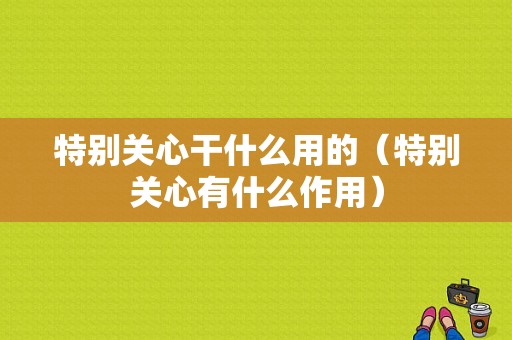 特别关心干什么用的（特别关心有什么作用）